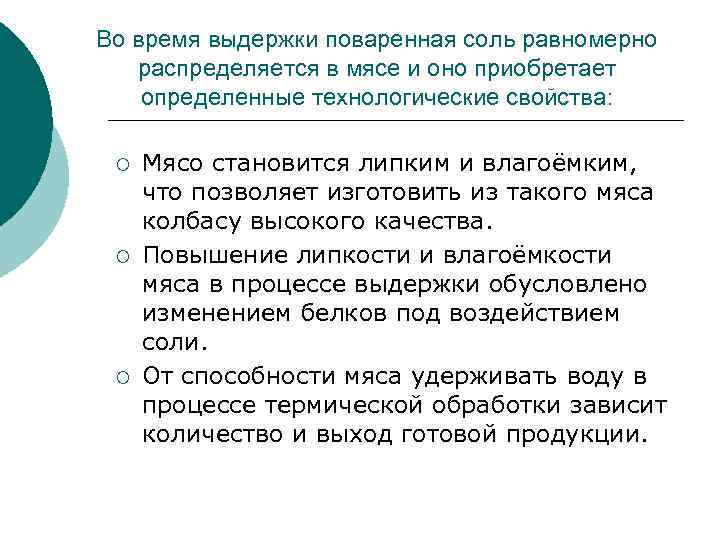 Во время выдержки поваренная соль равномерно распределяется в мясе и оно приобретает определенные технологические свойства:

○ Мясо становится липким и влагоёмким, что позволяет изготовить из такого мяса колбасу высокого качества.
○ Повышение липкости и влагоёмкости мяса в процессе выдержки обусловлено изменением белков под воздействием соли.
○ От способности мяса удерживать воду в процессе термической обработки зависит количество и выход готовой продукции.